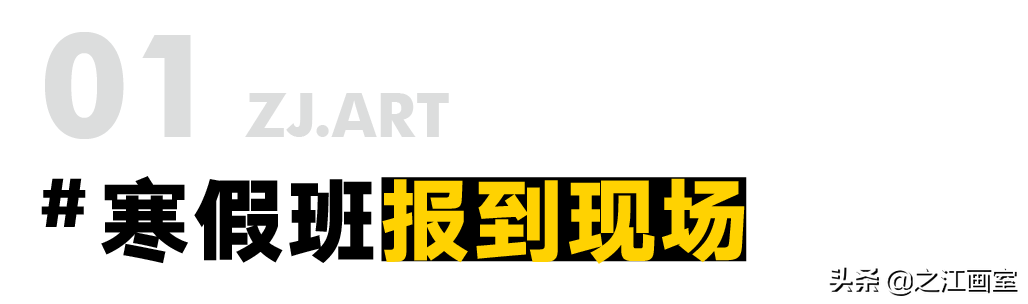 01 ZJ.ART

# 寒假班报到现场

头条 @之江画室